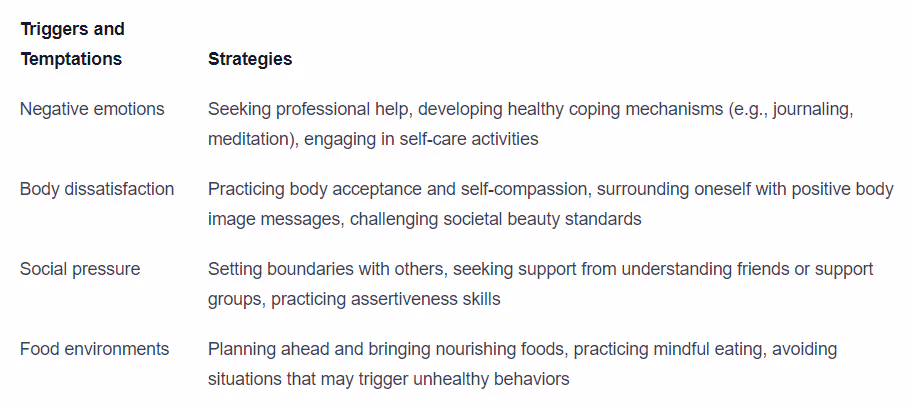 | Triggers and Temptations | Strategies |
|---|---|
| Negative emotions | Seeking professional help, developing healthy coping mechanisms (e.g., journaling, meditation), engaging in self-care activities |
| Body dissatisfaction | Practicing body acceptance and self-compassion, surrounding oneself with positive body image messages, challenging societal beauty standards |
| Social pressure | Setting boundaries with others, seeking support from understanding friends or support groups, practicing assertiveness skills |
| Food environments | Planning ahead and bringing nourishing foods, practicing mindful eating, avoiding situations that may trigger unhealthy behaviors |